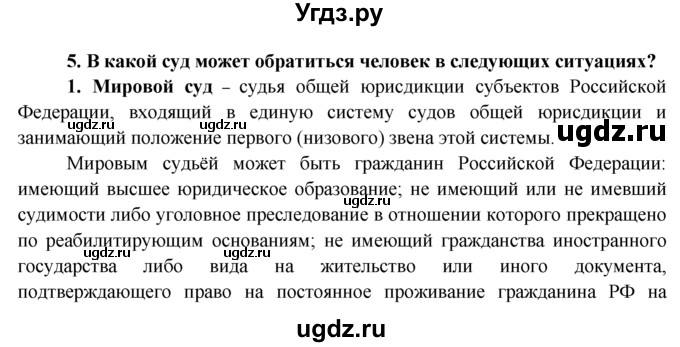 Угдз.ру

5. В какой суд может обратиться человек в следующих ситуациях?

1. Мировой суд – судья общей юрисдикции субъектов Российской Федерации, входящий в единую систему судов общей юрисдикции и занимающий положение первого (низового) звена этой системы.

ugdz.ru ugdz.ru ugdz.ru

Мировым судьёй может быть гражданин Российской Федерации: имеющий высшее юридическое образование; не имеющий или не имевший судимости либо уголовное преследование в отношении которого прекращено по реабилитирующим основаниям; не имеющий гражданства иностранного государства либо вида на жительство или иного документа, подтверждающего право на постоянное проживание гражданина РФ на

ugdz.ru ugdz.ru ugdz.ru

ugdz.ru